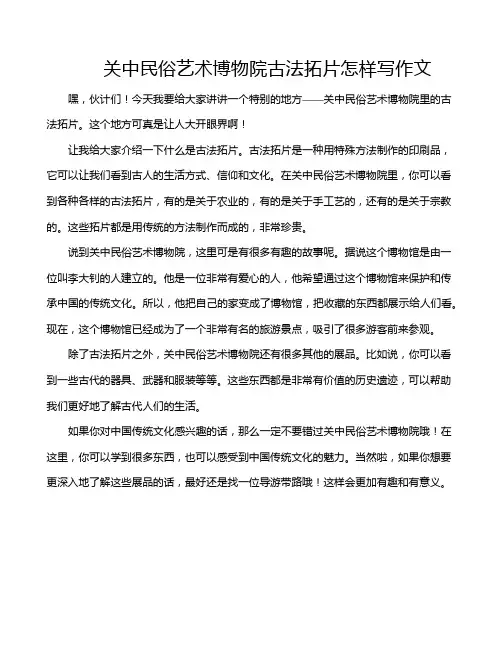 关中民俗艺术博物院古法拓片怎样写作文

嘿，伙计们！今天我要给大家讲讲一个特别的地方——关中民俗艺术博物院里的古法拓片。这个地方可真是让人大开眼界啊！

让我给大家介绍一下什么是古法拓片。古法拓片是一种用特殊方法制作的印刷品，它可以让我们看到古人的生活方式、信仰和文化。在关中民俗艺术博物院里，你可以看到各种各样的古法拓片，有的是关于农业的，有的是关于手工艺的，还有的是关于宗教的。这些拓片都是用传统的方法制作而成的，非常珍贵。

说到关中民俗艺术博物院，这里可是有很多有趣的故事呢。据说这个博物馆是由一位叫李大钊的人建立的。他是一位非常有爱心的人，他希望通过这个博物馆来保护和传承中国的传统文化。所以，他把自己的家变成了博物馆，把收藏的东西都展示给人们看。现在，这个博物馆已经成为了一个非常有名的旅游景点，吸引了很多游客前来参观。

除了古法拓片之外，关中民俗艺术博物院还有很多其他的展品。比如说，你可以看到一些古代的器具、武器和服装等等。这些东西都是非常有价值的历史遗迹，可以帮助我们更好地了解古代人们的生活。

如果你对中国传统文化感兴趣的话，那么一定不要错过关中民俗艺术博物院哦！在这里，你可以学到很多东西，也可以感受到中国传统文化的魅力。当然啦，如果你想要更深入地了解这些展品的话，最好还是找一位导游带路哦！这样会更加有趣和有意义。